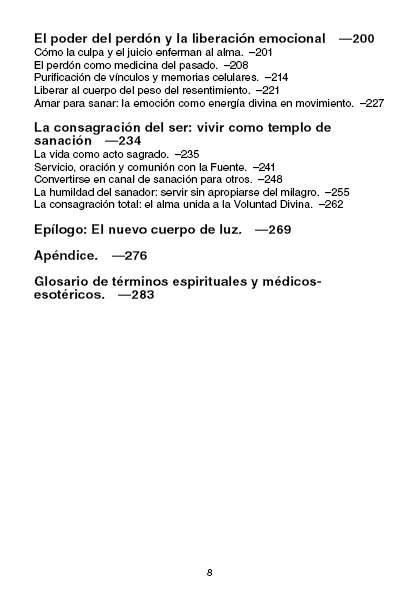 El poder del perdón y la liberación emocional —200
Cómo la culpa y el juicio enferman al alma. –201
El perdón como medicina del pasado. –208
Purificación de vínculos y memorias celulares. –214
Liberar al cuerpo del peso del resentimiento. –221
Amar para sanar: la emoción como energía divina en movimiento. –227

La consagración del ser: vivir como templo de sanación —234
La vida como acto sagrado. –235
Servicio, oración y comunión con la Fuente. –241
Convertirse en canal de sanación para otros. –248
La humildad del sanador: servir sin apropiarse del milagro. –255
La consagración total: el alma unida a la Voluntad Divina. –262

Epílogo: El nuevo cuerpo de luz. —269

Apéndice. —276

Glosario de términos espirituales y médicos-esotéricos. —283

8